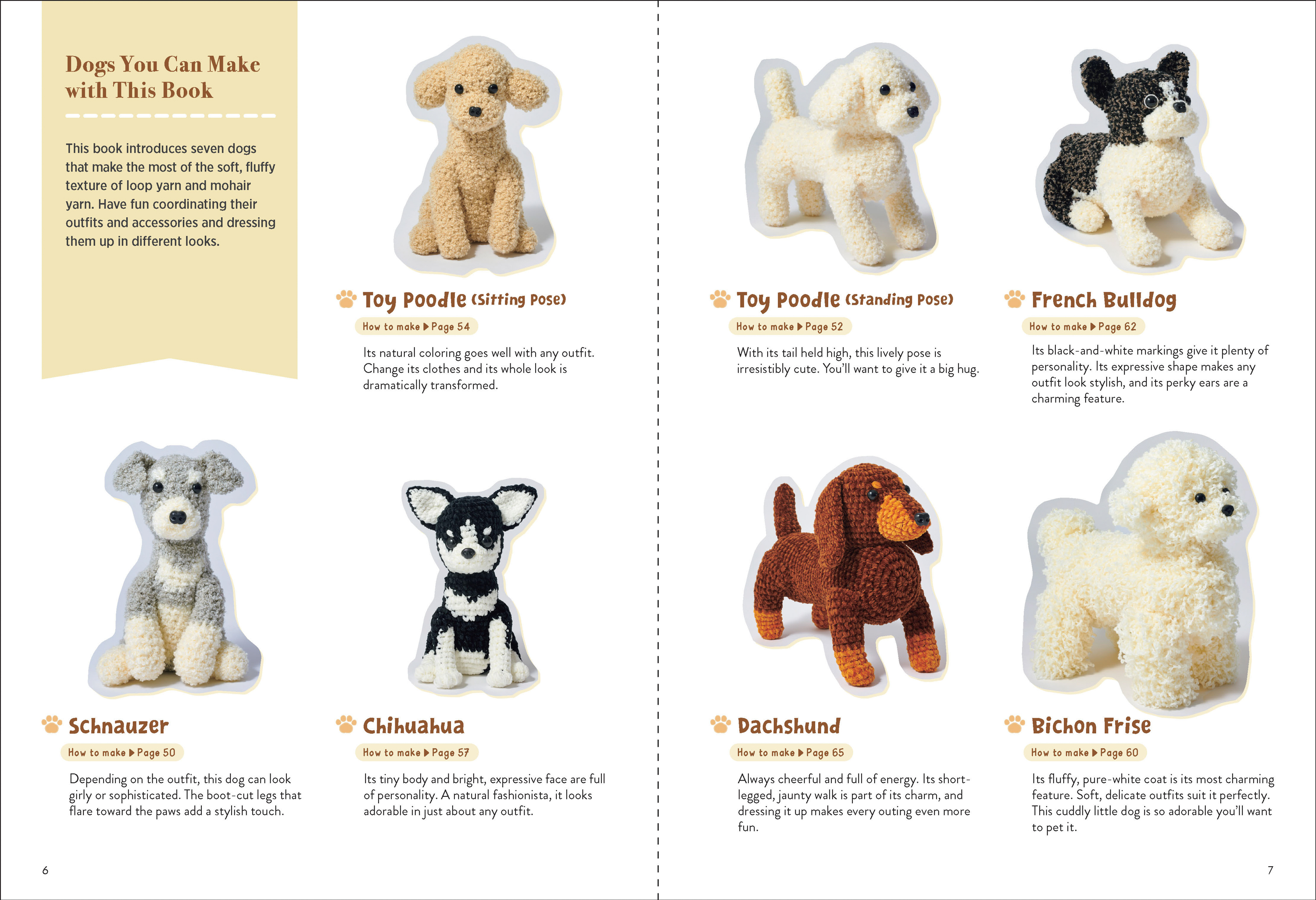 Dogs You Can Make with This Book

This book introduces seven dogs that make the most of the soft, fluffy texture of loop yarn and mohair yarn. Have fun coordinating their outfits and accessories and dressing them up in different looks.

Toy Poodle (Sitting Pose)

How to make ▶ Page 54

Its natural coloring goes well with any outfit. Change its clothes and its whole look is dramatically transformed.

Schnauzer

How to make ▶ Page 50

Depending on the outfit, this dog can look girly or sophisticated. The boot-cut legs that flare toward the paws add a stylish touch.

Chihuahua

How to make ▶ Page 57

Its tiny body and bright, expressive face are full of personality. A natural fashionista, it looks adorable in just about any outfit.

6

Toy Poodle (Standing Pose)

How to make ▶ Page 52

With its tail held high, this lively pose is irresistibly cute. You'll want to give it a big hug.

French Bulldog

How to make ▶ Page 62

Its black-and-white markings give it plenty of personality. Its expressive shape makes any outfit look stylish, and its perky ears are a charming feature.

Dachshund

How to make ▶ Page 65

Always cheerful and full of energy. Its short-legged, jaunty walk is part of its charm, and dressing it up makes every outing even more fun.

Bichon Frise

How to make ▶ Page 60

Its fluffy, pure-white coat is its most charming feature. Soft, delicate outfits suit it perfectly. This cuddly little dog is so adorable you'll want to pet it.

7